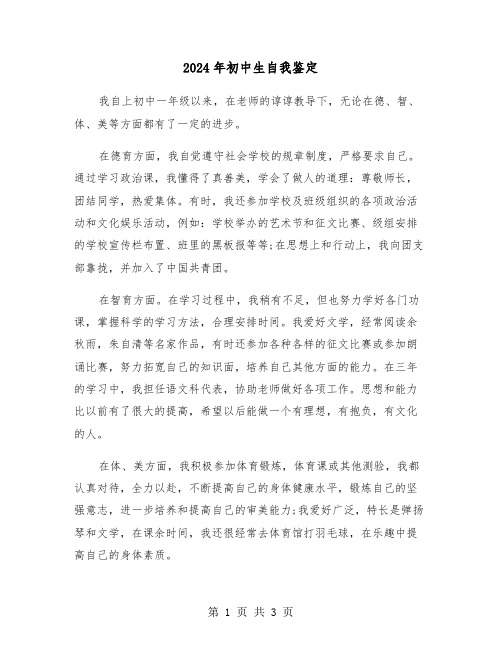 2024年初中生自我鉴定

我自上初中一年级以来，在老师的谆谆教导下，无论在德、智、体、美等方面都有了一定的进步。

在德育方面，我自觉遵守社会学校的规章制度，严格要求自己。通过学习政治课，我懂得了真善美，学会了做人的道理：尊敬师长，团结同学，热爱集体。有时，我还参加学校及班级组织的各项政治活动和文化娱乐活动，例如：学校举办的艺术节和征文比赛、级组安排的学校宣传栏布置、班里的黑板报等等;在思想上和行动上，我向团支部靠拢，并加入了中国共青团。

在智育方面。在学习过程中，我稍有不足，但也努力学好各门功课，掌握科学的学习方法，合理安排时间。我爱好文学，经常阅读余秋雨，朱自清等名家作品，有时还参加各种各样的征文比赛或参加朗诵比赛，努力拓宽自己的知识面，培养自己其他方面的能力。在三年的学习中，我担任语文科代表，协助老师做好各项工作。思想和能力比以前有了很大的提高，希望以后能做一个有理想，有抱负，有文化的人。

在体、美方面，我积极参加体育锻炼，体育课或其他测验，我都认真对待，全力以赴，不断提高自己的身体健康水平，锻炼自己的坚强意志，进一步培养和提高自己的审美能力;我爱好广泛，特长是弹扬琴和文学，在课余时间，我还很经常去体育馆打羽毛球，在乐趣中提高自己的身体素质。

第 1 页 共 3 页